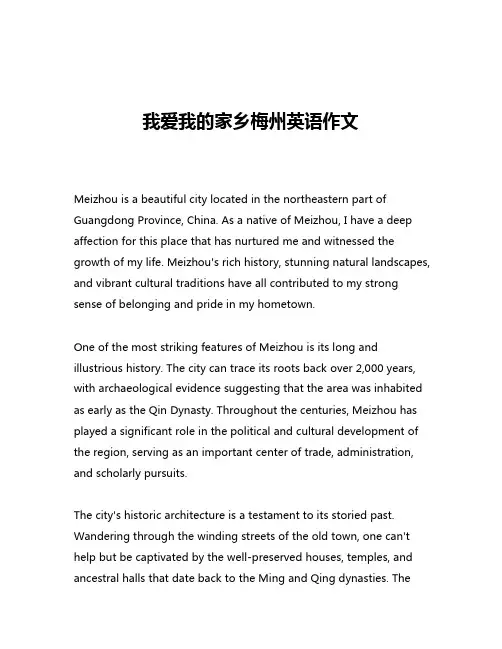 我爱我的家乡梅州英语作文

Meizhou is a beautiful city located in the northeastern part of Guangdong Province, China. As a native of Meizhou, I have a deep affection for this place that has nurtured me and witnessed the growth of my life. Meizhou's rich history, stunning natural landscapes, and vibrant cultural traditions have all contributed to my strong sense of belonging and pride in my hometown.

One of the most striking features of Meizhou is its long and illustrious history. The city can trace its roots back over 2,000 years, with archaeological evidence suggesting that the area was inhabited as early as the Qin Dynasty. Throughout the centuries, Meizhou has played a significant role in the political and cultural development of the region, serving as an important center of trade, administration, and scholarly pursuits.

The city's historic architecture is a testament to its storied past. Wandering through the winding streets of the old town, one can't help but be captivated by the well-preserved houses, temples, and ancestral halls that date back to the Ming and Qing dynasties. The